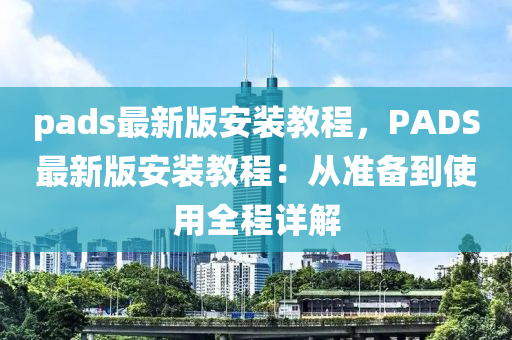 pads最新版安装教程，PADS最新版安装教程：从准备到使用全程详解